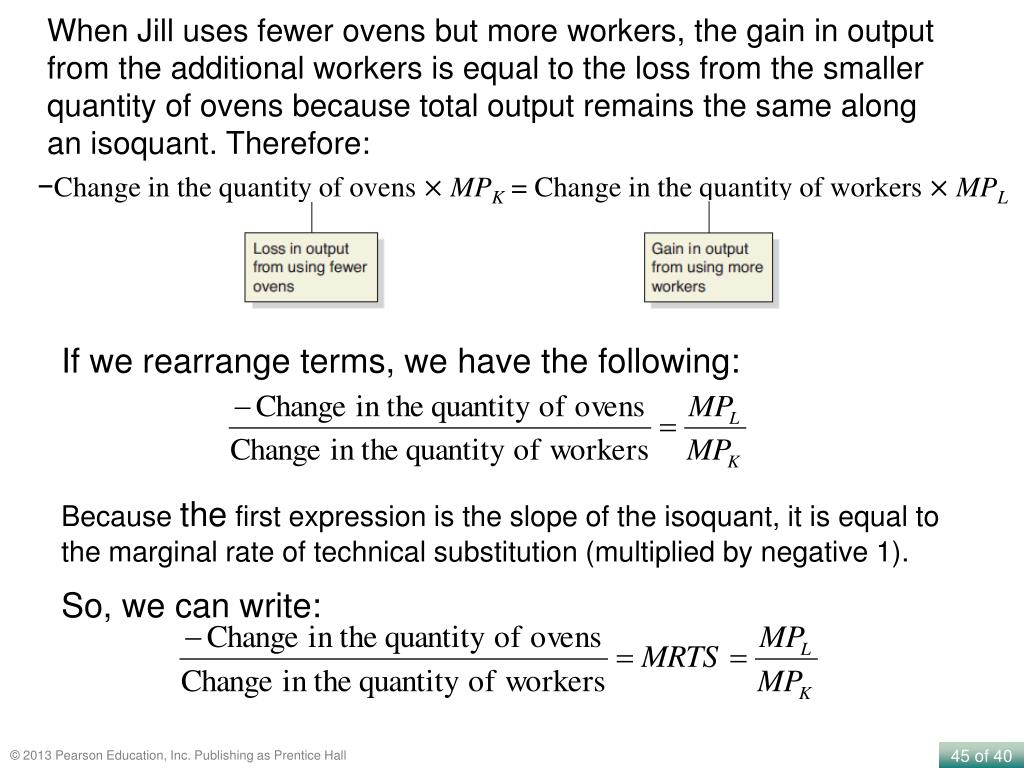 When Jill uses fewer ovens but more workers, the gain in output from the additional workers is equal to the loss from the smaller quantity of ovens because total output remains the same along an isoquant. Therefore:

$-\text{Change in the quantity of ovens} \times MP_K = \text{Change in the quantity of workers} \times MP_L$

Loss in output from using fewer ovens

Gain in output from using more workers

If we rearrange terms, we have the following:

$\frac{-\text{Change in the quantity of ovens}}{\text{Change in the quantity of workers}} = \frac{MP_L}{MP_K}$

Because the first expression is the slope of the isoquant, it is equal to the marginal rate of technical substitution (multiplied by negative 1).

So, we can write:

$\frac{-\text{Change in the quantity of ovens}}{\text{Change in the quantity of workers}} = MRTS = \frac{MP_L}{MP_K}$

© 2013 Pearson Education, Inc. Publishing as Prentice Hall

45 of 40